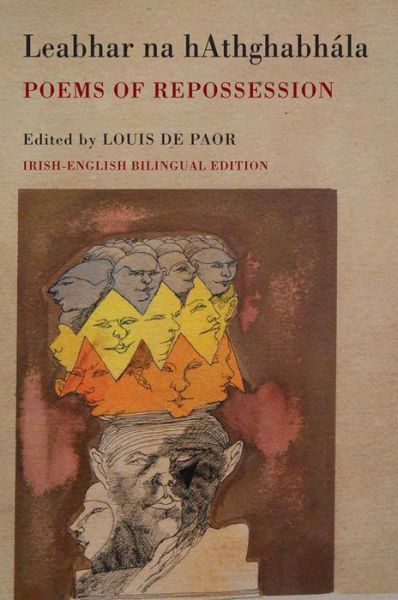 Leabhar na hAthghabhála

POEMS OF REPOSSESSION

Edited by LOUIS DE PAOR

IRISH-ENGLISH BILINGUAL EDITION